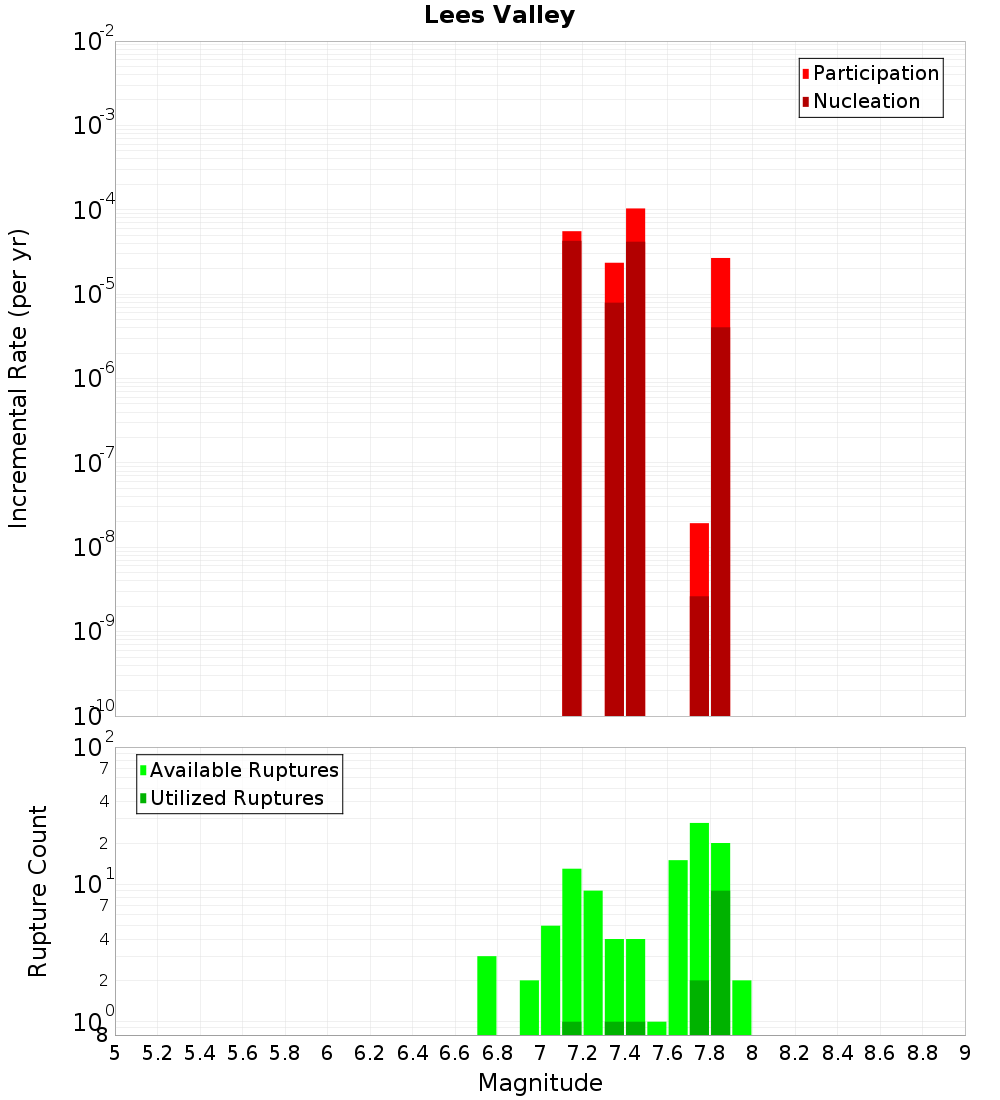 Lees Valley

Participation
Nucleation

Incremental Rate (per yr)

$10^{-2}$
$10^{-3}$
$10^{-4}$
$10^{-5}$
$10^{-6}$
$10^{-7}$
$10^{-8}$
$10^{-9}$
$10^{-10}$

Available Ruptures
Utilized Ruptures

Rupture Count

$10^{2}$
7
4
2
$10^{1}$
7
4
2
$10^{0}$
8

5 5.2 5.4 5.6 5.8 6 6.2 6.4 6.6 6.8 7 7.2 7.4 7.6 7.8 8 8.2 8.4 8.6 8.8 9

Magnitude